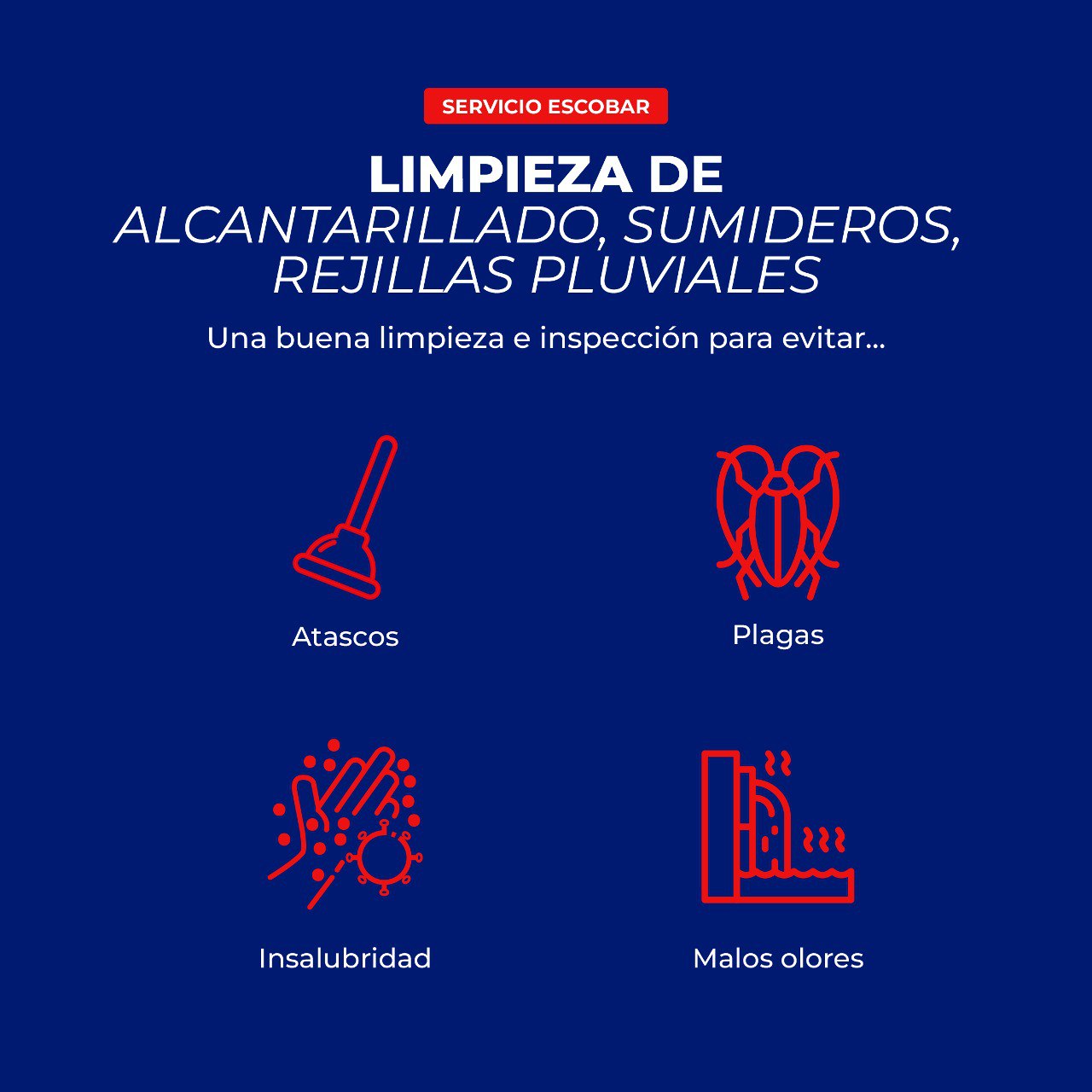 SERVICIO ESCOBAR

LIMPIEZA DE
ALCANTARILLADO, SUMIDEROS,
REJILLAS PLUVIALES

Una buena limpieza e inspección para evitar...

Atascos

Plagas

Insalubridad

Malos olores